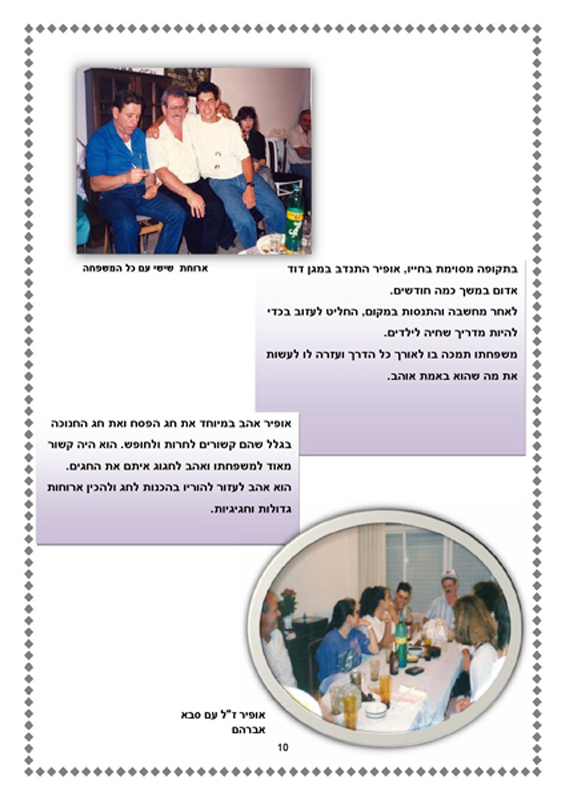 ארוחת שישי עם כל המשפחה

בתקופה מסוימת בחייו, אופיר התנדב במגן דוד אדום במשך כמה חודשים.
לאחר מחשבה והתנסות במקום, החליט לעזוב בכדי להיות מדריך שחיה לילדים.
משפחתו תמכה בו לאורך כל הדרך ועזרה לו לעשות את מה שהוא באמת אוהב.

אופיר אהב במיוחד את חג הפסח ואת חג החנוכה בגלל שהם קשורים לחרות ולחופש. הוא היה קשור מאוד למשפחתו ואהב לחגוג איתם את החגים.
הוא אהב לעזור להוריו בהכנות לחג ולהכין ארוחות גדולות וחגיגיות.

אופיר ז"ל עם סבא
אברהם

10